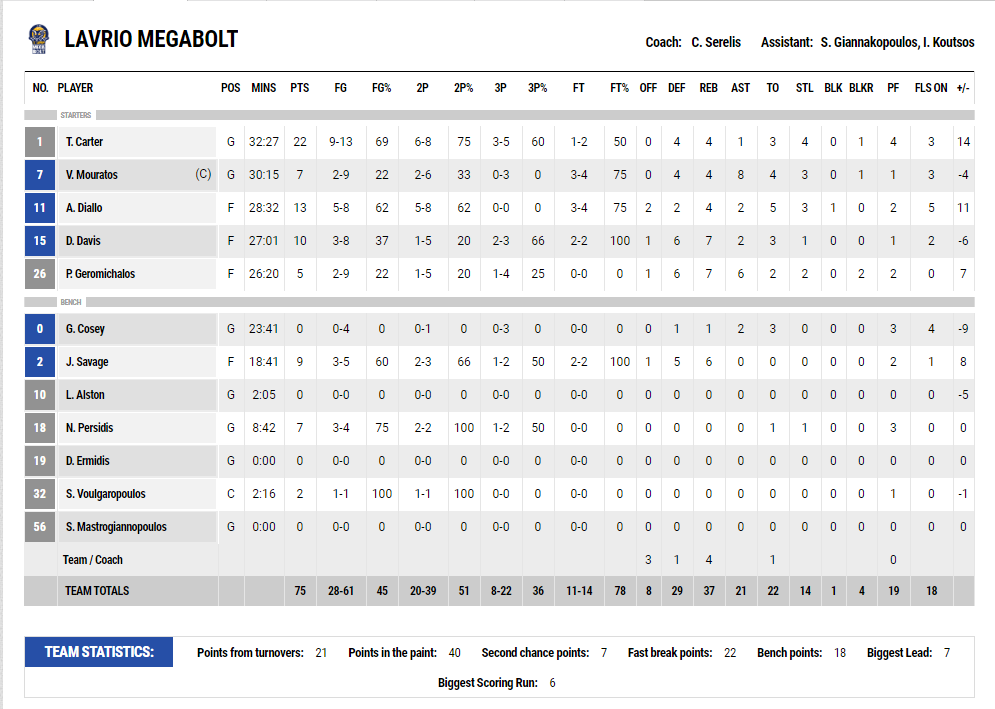 LAVRIO MEGABOLT

Coach: C. Serelis Assistant: S. Giannakopoulos, I. Koutsos

| NO. | PLAYER | POS | MINS | PTS | FG | FG% | 2P | 2P% | 3P | 3P% | FT | FT% | OFF | DEF | REB | AST | TO | STL | BLK | BLKR | PF | FLS ON | +/- |
|---|---|---|---|---|---|---|---|---|---|---|---|---|---|---|---|---|---|---|---|---|---|---|---|
| STARTERS | | | | | | | | | | | | | | | | | | | | | | | |
| 1 | T. Carter | G | 32:27 | 22 | 9-13 | 69 | 6-8 | 75 | 3-5 | 60 | 1-2 | 50 | 0 | 4 | 4 | 1 | 3 | 4 | 0 | 1 | 4 | 3 | 14 |
| 7 | V. Mouratos (C) | G | 30:15 | 7 | 2-9 | 22 | 2-6 | 33 | 0-3 | 0 | 3-4 | 75 | 0 | 4 | 4 | 8 | 4 | 3 | 0 | 1 | 1 | 3 | -4 |
| 11 | A. Diallo | F | 28:32 | 13 | 5-8 | 62 | 5-8 | 62 | 0-0 | 0 | 3-4 | 75 | 2 | 2 | 4 | 2 | 5 | 3 | 1 | 0 | 2 | 5 | 11 |
| 15 | D. Davis | F | 27:01 | 10 | 3-8 | 37 | 1-5 | 20 | 2-3 | 66 | 2-2 | 100 | 1 | 6 | 7 | 2 | 3 | 1 | 0 | 0 | 1 | 2 | -6 |
| 26 | P. Geromichalos | F | 26:20 | 5 | 2-9 | 22 | 1-5 | 20 | 1-4 | 25 | 0-0 | 0 | 1 | 6 | 7 | 6 | 2 | 2 | 0 | 2 | 2 | 0 | 7 |
| BENCH | | | | | | | | | | | | | | | | | | | | | | | |
| 0 | G. Cosey | G | 23:41 | 0 | 0-4 | 0 | 0-1 | 0 | 0-3 | 0 | 0-0 | 0 | 0 | 1 | 1 | 2 | 3 | 0 | 0 | 0 | 3 | 4 | -9 |
| 2 | J. Savage | F | 18:41 | 9 | 3-5 | 60 | 2-3 | 66 | 1-2 | 50 | 2-2 | 100 | 1 | 5 | 6 | 0 | 0 | 0 | 0 | 0 | 2 | 1 | 8 |
| 10 | L. Alston | G | 2:05 | 0 | 0-0 | 0 | 0-0 | 0 | 0-0 | 0 | 0-0 | 0 | 0 | 0 | 0 | 0 | 0 | 0 | 0 | 0 | 0 | 0 | -5 |
| 18 | N. Persidis | G | 8:42 | 7 | 3-4 | 75 | 2-2 | 100 | 1-2 | 50 | 0-0 | 0 | 0 | 0 | 0 | 0 | 1 | 1 | 0 | 0 | 3 | 0 | 0 |
| 19 | D. Ermidis | G | 0:00 | 0 | 0-0 | 0 | 0-0 | 0 | 0-0 | 0 | 0-0 | 0 | 0 | 0 | 0 | 0 | 0 | 0 | 0 | 0 | 0 | 0 | 0 |
| 32 | S. Voulgaropoulos | C | 2:16 | 2 | 1-1 | 100 | 1-1 | 100 | 0-0 | 0 | 0-0 | 0 | 0 | 0 | 0 | 0 | 0 | 0 | 0 | 0 | 1 | 0 | -1 |
| 56 | S. Mastrogiannopoulos | G | 0:00 | 0 | 0-0 | 0 | 0-0 | 0 | 0-0 | 0 | 0-0 | 0 | 0 | 0 | 0 | 0 | 0 | 0 | 0 | 0 | 0 | 0 | 0 |
| | Team / Coach | | | | | | | | | | | | 3 | 1 | 4 | | 1 | | | | 0 | | |
| | TEAM TOTALS | | | 75 | 28-61 | 45 | 20-39 | 51 | 8-22 | 36 | 11-14 | 78 | 8 | 29 | 37 | 21 | 22 | 14 | 1 | 4 | 19 | 18 | |

TEAM STATISTICS:
Points from turnovers: 21 Points in the paint: 40 Second chance points: 7 Fast break points: 22 Bench points: 18 Biggest Lead: 7
Biggest Scoring Run: 6